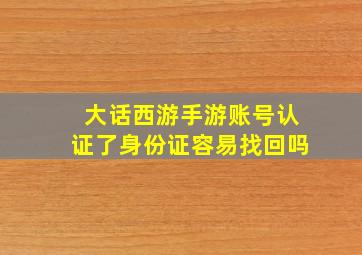 大话西游手游账号认证了身份证容易找回吗